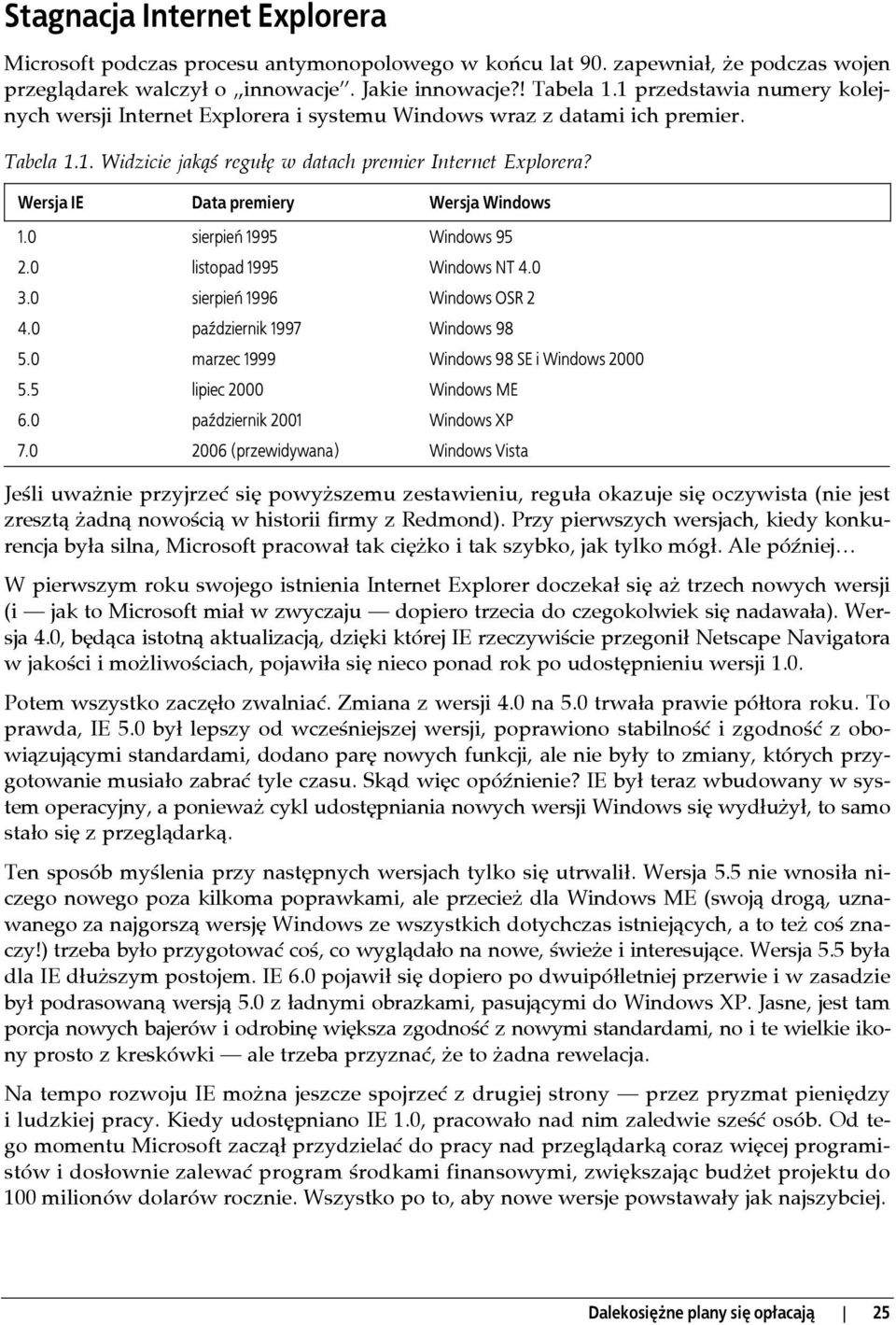 Stagnacja Internet Explorera

Microsoft podczas procesu antymonopolowego w końcu lat 90. zapewniał, że podczas wojen przeglądarek walczył o „innowacje”. Jakie innowacje?! Tabela 1.1 przedstawia numery kolejnych wersji Internet Explorera i systemu Windows wraz z datami ich premier.

Tabela 1.1. Widzicie jakąś regułę w datach premier Internet Explorera?

| Wersja IE | Data premiery | Wersja Windows |
|---|---|---|
| 1.0 | sierpień 1995 | Windows 95 |
| 2.0 | listopad 1995 | Windows NT 4.0 |
| 3.0 | sierpień 1996 | Windows OSR 2 |
| 4.0 | październik 1997 | Windows 98 |
| 5.0 | marzec 1999 | Windows 98 SE i Windows 2000 |
| 5.5 | lipiec 2000 | Windows ME |
| 6.0 | październik 2001 | Windows XP |
| 7.0 | 2006 (przewidywana) | Windows Vista |

Jeśli uważnie przyjrzeć się powyższemu zestawieniu, reguła okazuje się oczywista (nie jest zresztą żadną nowością w historii firmy z Redmond). Przy pierwszych wersjach, kiedy konkurencja była silna, Microsoft pracował tak ciężko i tak szybko, jak tylko mógł. Ale później…

W pierwszym roku swojego istnienia Internet Explorer doczekał się aż trzech nowych wersji (i — jak to Microsoft miał w zwyczaju — dopiero trzecia do czegokolwiek się nadawała). Wersja 4.0, będąca istotną aktualizacją, dzięki której IE rzeczywiście przegonił Netscape Navigatora w jakości i możliwościach, pojawiła się nieco ponad rok po udostępnieniu wersji 1.0.

Potem wszystko zaczęło zwalniać. Zmiana z wersji 4.0 na 5.0 trwała prawie półtora roku. To prawda, IE 5.0 był lepszy od wcześniejszej wersji, poprawiono stabilność i zgodność z obowiązującymi standardami, dodano parę nowych funkcji, ale nie były to zmiany, których przygotowanie musiało zabrać tyle czasu. Skąd więc opóźnienie? IE był teraz wbudowany w system operacyjny, a ponieważ cykl udostępniania nowych wersji Windows się wydłużył, to samo stało się z przeglądarką.

Ten sposób myślenia przy następnych wersjach tylko się utrwalił. Wersja 5.5 nie wnosiła niczego nowego poza kilkoma poprawkami, ale przecież dla Windows ME (swoją drogą, uznawanego za najgorszą wersję Windows ze wszystkich dotychczas istniejących, a to też coś znaczy!) trzeba było przygotować coś, co wyglądało na nowe, świeże i interesujące. Wersja 5.5 była dla IE dłuższym postojem. IE 6.0 pojawił się dopiero po dwuipółletniej przerwie i w zasadzie był podrasowaną wersją 5.0 z ładnymi obrazkami, pasującymi do Windows XP. Jasne, jest tam porcja nowych bajerów i odrobinę większa zgodność z nowymi standardami, no i te wielkie ikony prosto z kreskówki — ale trzeba przyznać, że to żadna rewelacja.

Na tempo rozwoju IE można jeszcze spojrzeć z drugiej strony — przez pryzmat pieniędzy i ludzkiej pracy. Kiedy udostępniano IE 1.0, pracowało nad nim zaledwie sześć osób. Od tego momentu Microsoft zaczął przydzielać do pracy nad przeglądarką coraz więcej programistów i dosłownie zalewać program środkami finansowymi, zwiększając budżet projektu do 100 milionów dolarów rocznie. Wszystko po to, aby nowe wersje powstawały jak najszybciej.

Dalekosiężne plany się opłacają | 25